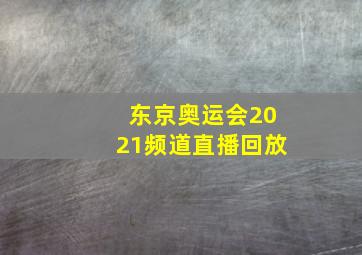 东京奥运会2021频道直播回放